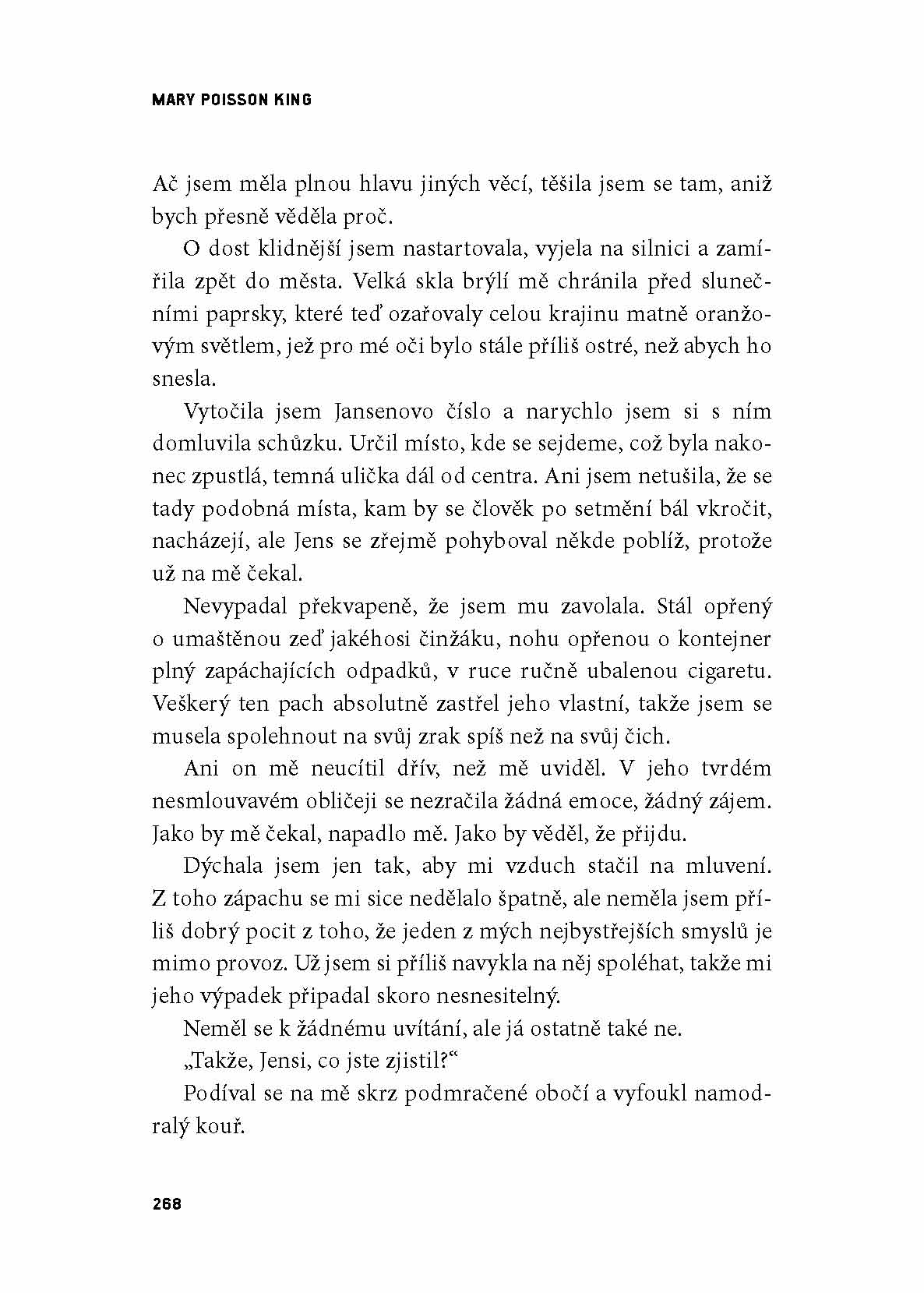 MARY POISSON KING

Ač jsem měla plnou hlavu jiných věcí, těšila jsem se tam, aniž bych přesně věděla proč.

O dost klidnější jsem nastartovala, vyjela na silnici a zamířila zpět do města. Velká skla brýlí mě chránila před slunečními paprsky, které teď ozařovaly celou krajinu matně oranžovým světlem, jež pro mé oči bylo stále příliš ostré, než abych ho snesla.

Vytočila jsem Jansenovo číslo a narychlo jsem si s ním domluvila schůzku. Určil místo, kde se sejdeme, což byla nakonec zpustlá, temná ulička dál od centra. Ani jsem netušila, že se tady podobná místa, kam by se člověk po setmění bál vkročit, nacházejí, ale Jens se zřejmě pohyboval někde poblíž, protože už na mě čekal.

Nevypadal překvapeně, že jsem mu zavolala. Stál opřený o umaštěnou zeď jakéhosi činžáku, nohu opřenou o kontejner plný zapáchajících odpadků, v ruce ručně ubalenou cigaretu. Veškerý ten pach absolutně zastřel jeho vlastní, takže jsem se musela spolehnout na svůj zrak spíš než na svůj čich.

Ani on mě neucítil dřív, než mě uviděl. V jeho tvrdém nesmlouvavém obličeji se nezračila žádná emoce, žádný zájem. Jako by mě čekal, napadlo mě. Jako by věděl, že přijdu.

Dýchala jsem jen tak, aby mi vzduch stačil na mluvení. Z toho zápachu se mi sice nedělalo špatně, ale neměla jsem příliš dobrý pocit z toho, že jeden z mých nejbystřejších smyslů je mimo provoz. Už jsem si příliš navykla na něj spoléhat, takže mi jeho výpadek připadal skoro nesnesitelný.

Neměl se k žádnému uvítání, ale já ostatně také ne.

„Takže, Jensi, co jste zjistil?“

Podíval se na mě skrz podmračené obočí a vyfoukl namodralý kouř.

268